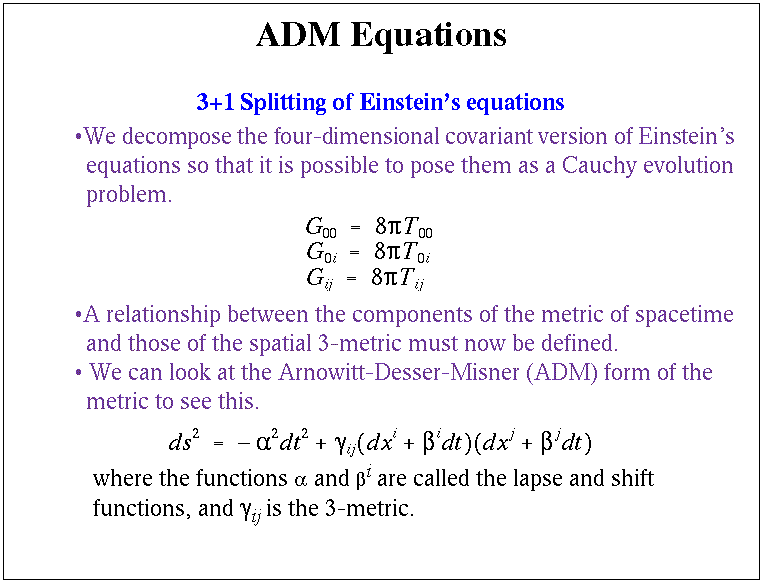 ADM Equations

3+1 Splitting of Einstein's equations

•We decompose the four-dimensional covariant version of Einstein's equations so that it is possible to pose them as a Cauchy evolution problem.

$G_{00} = 8\pi T_{00}$
$G_{0i} = 8\pi T_{0i}$
$G_{ij} = 8\pi T_{ij}$

•A relationship between the components of the metric of spacetime and those of the spatial 3-metric must now be defined.

• We can look at the Arnowitt-Desser-Misner (ADM) form of the metric to see this.

$ds^2 = -\alpha^2 dt^2 + \gamma_{ij}(dx^i + \beta^i dt)(dx^j + \beta^j dt)$

where the functions $\alpha$ and $\beta^i$ are called the lapse and shift functions, and $\gamma_{ij}$ is the 3-metric.